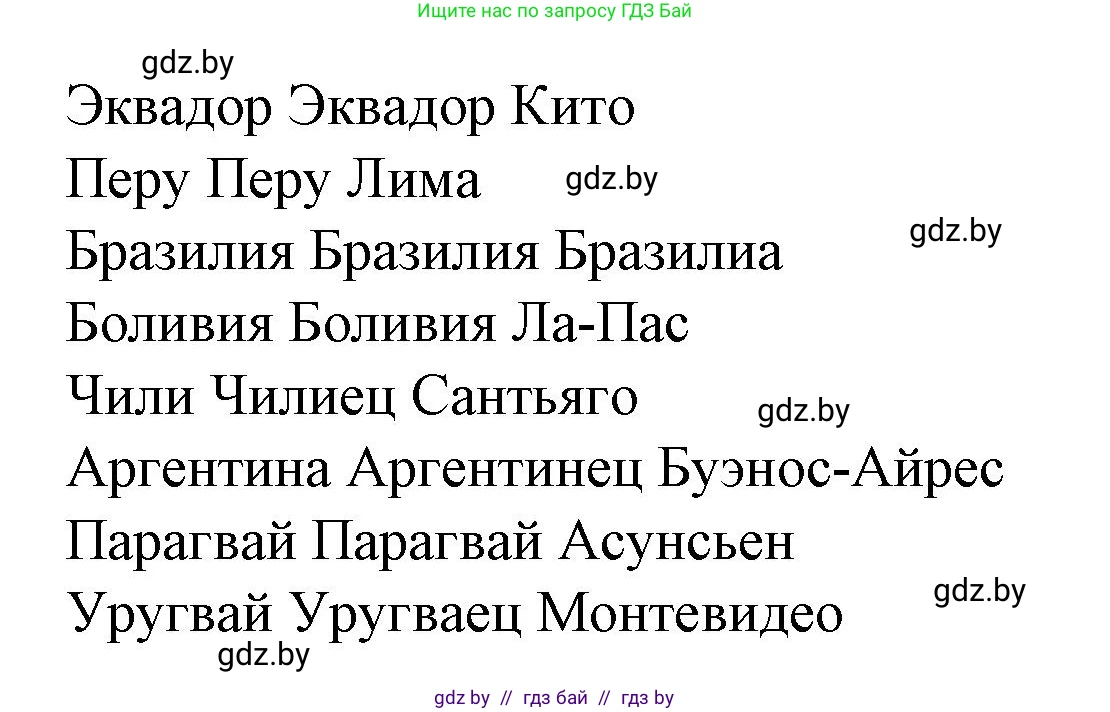 Ищите нас по запросу ГДЗ Бай

gdz.by

Эквадор Эквадор Кито

Перу Перу Лима

gdz.by

gdz.by

Бразилия Бразилия Бразилиа

Боливия Боливия Ла-Пас

Чили Чилиец Сантьяго

gdz.by

Аргентина Аргентинец Буэнос-Айрес

Парагвай Парагвай Асунсьен

gdz.by

Уругвай Уругваец Монтевидео

gdz.by

gdz by // гдз бай // гдз by